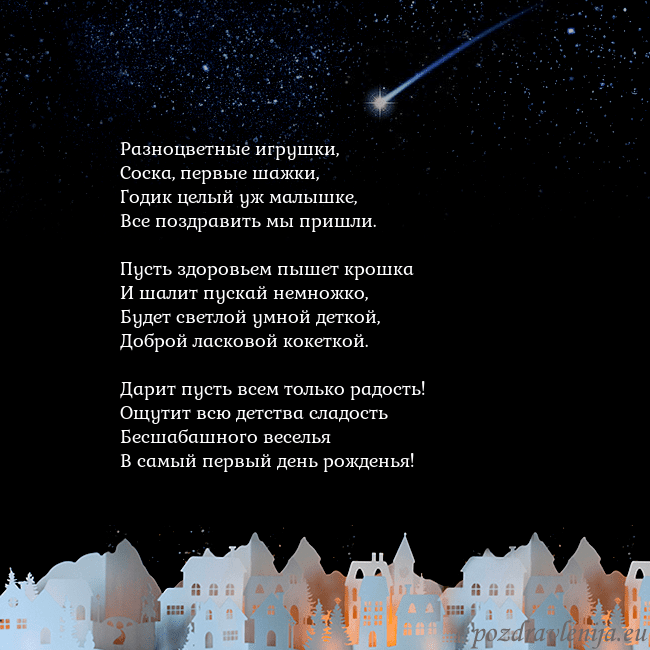 Разноцветные игрушки,
Соска, первые шажки,
Годик целый уж малышке,
Все поздравить мы пришли.

Пусть здоровьем пышет крошка
И шалит пускай немножко,
Будет светлой умной деткой,
Доброй ласковой кокеткой.

Дарит пусть всем только радость!
Ощутит всю детства сладость
Бесшабашного веселья
В самый первый день рожденья!

pozdravlenija.eu